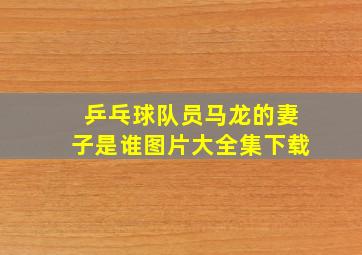 乒乓球队员马龙的妻子是谁图片大全集下载